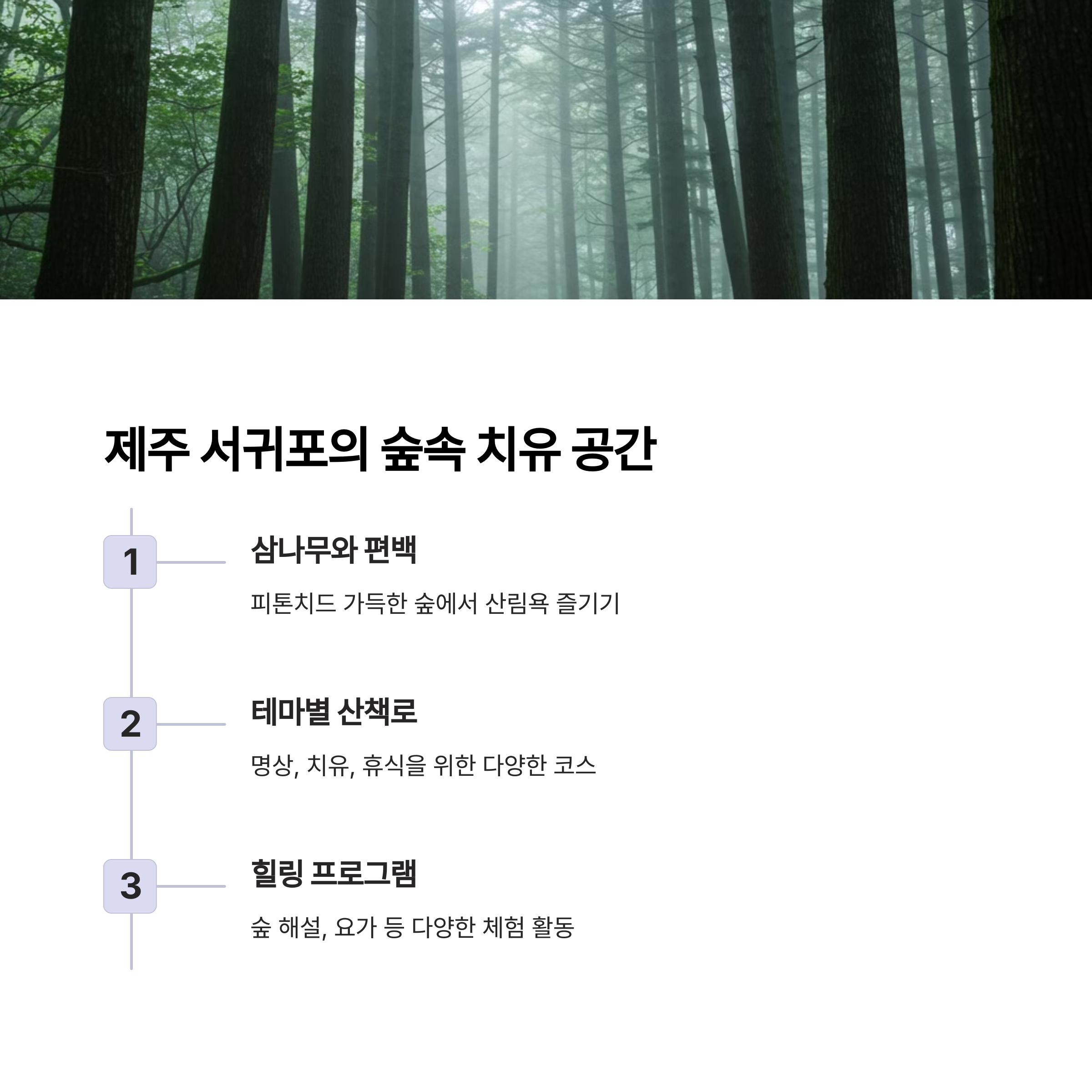 제주 서귀포의 숲속 치유 공간

1

삼나무와 편백

피톤치드 가득한 숲에서 산림욕 즐기기

2

테마별 산책로

명상, 치유, 휴식을 위한 다양한 코스

3

힐링 프로그램

숲 해설, 요가 등 다양한 체험 활동